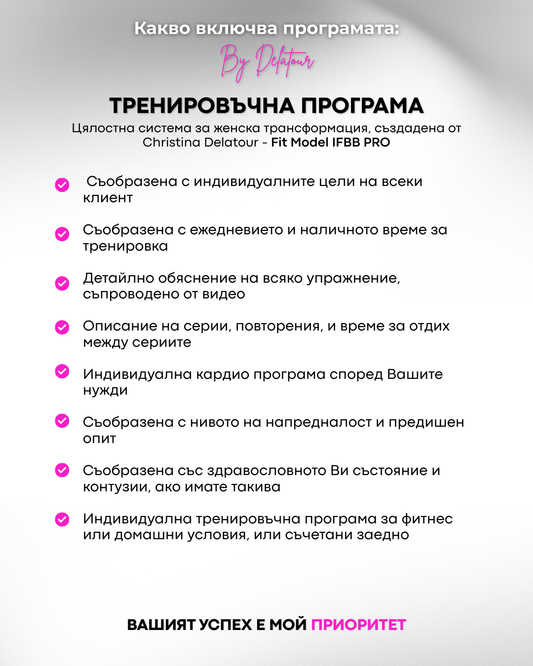 Какво включва програмата:
By Delatour

ТРЕНИРОВЪЧНА ПРОГРАМА
Цялостна система за женска трансформация, създадена от Christina Delatour - Fit Model IFBB PRO

Съобразена с индивидуалните цели на всеки клиент

Съобразена с ежедневието и наличното време за тренировка

Детайлно обяснение на всяко упражнение, съпроводено от видео

Описание на серии, повторения, и време за отдих между сериите

Индивидуална кардио програма според Вашите нужди

Съобразена с нивото на напредналост и предишен опит

Съобразена със здравословното Ви състояние и контузии, ако имате такива

Индивидуална тренировъчна програма за фитнес или домашни условия, или съчетани заедно

ВАШИЯТ УСПЕХ Е МОЙ ПРИОРИТЕТ